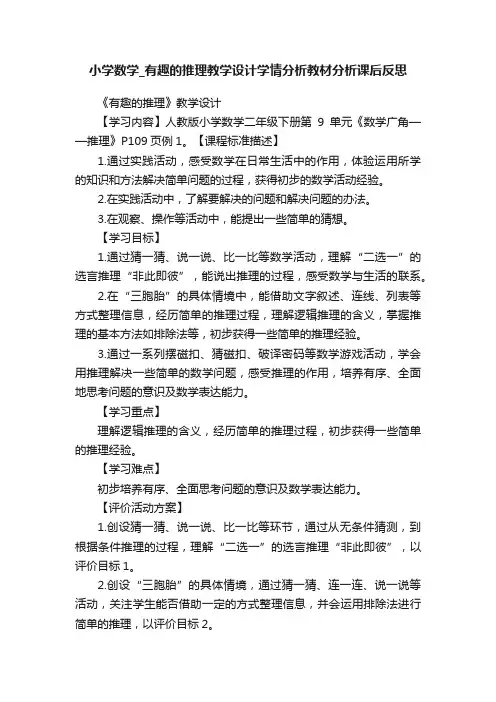 小学数学_有趣的推理教学设计学情分析教材分析课后反思

《有趣的推理》教学设计

【学习内容】人教版小学数学二年级下册第 9 单元《数学广角——推理》P109 页例 1。【课程标准描述】

1.通过实践活动，感受数学在日常生活中的作用，体验运用所学的知识和方法解决简单问题的过程，获得初步的数学活动经验。

2.在实践活动中，了解要解决的问题和解决问题的办法。

3.在观察、操作等活动中，能提出一些简单的猜想。

【学习目标】

1.通过猜一猜、说一说、比一比等数学活动，理解“二选一”的选言推理“非此即彼”，能说出推理的过程，感受数学与生活的联系。

2.在“三胞胎”的具体情境中，能借助文字叙述、连线、列表等方式整理信息，经历简单的推理过程，理解逻辑推理的含义，掌握推理的基本方法如排除法等，初步获得一些简单的推理经验。

3.通过一系列摆磁扣、猜磁扣、破译密码等数学游戏活动，学会用推理解决一些简单的数学问题，感受推理的作用，培养有序、全面地思考问题的意识及数学表达能力。

【学习重点】

理解逻辑推理的含义，经历简单的推理过程，初步获得一些简单的推理经验。

【学习难点】

初步培养有序、全面思考问题的意识及数学表达能力。

【评价活动方案】

1.创设猜一猜、说一说、比一比等环节，通过从无条件猜测，到根据条件推理的过程，理解“二选一”的选言推理“非此即彼”，以评价目标 1。

2.创设“三胞胎”的具体情境，通过猜一猜、连一连、说一说等活动，关注学生能否借助一定的方式整理信息，并会运用排除法进行简单的推理，以评价目标 2。